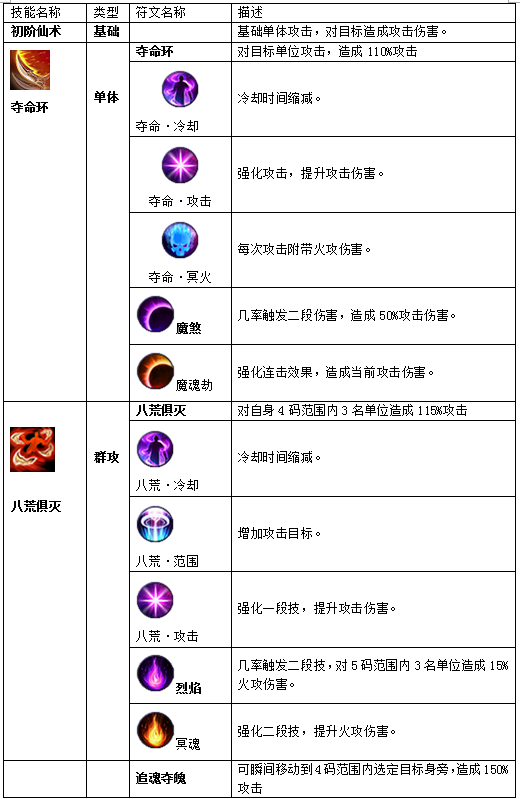 | 技能名称 | 类型 | 符文名称 | 描述 |
|---|---|---|---|
| 初阶仙术 | 基础 | | 基础单体攻击，对目标造成攻击伤害。 |
| 夺命环 | 单体 | 夺命环 | 对目标单位攻击，造成 110%攻击 |
| | | 夺命·冷却 | 冷却时间缩减。 |
| | | 夺命·攻击 | 强化攻击，提升攻击伤害。 |
| | | 夺命·冥火 | 每次攻击附带火攻伤害。 |
| | | 魔煞 | 几率触发二段伤害，造成 50%攻击伤害。 |
| | | 魔魂劫 | 强化连击效果，造成当前攻击伤害。 |
| 八荒俱灭 | 群攻 | 八荒俱灭 | 对自身 4 码范围内 3 名单位造成 115%攻击 |
| | | 八荒·冷却 | 冷却时间缩减。 |
| | | 八荒·范围 | 增加攻击目标。 |
| | | 八荒·攻击 | 强化一段技，提升攻击伤害。 |
| | | 烈焰 | 几率触发二段技，对 5 码范围内 3 名单位造成 15%火攻伤害。 |
| | | 冥魂 | 强化二段技，提升火攻伤害。 |
| | | 追魂夺魄 | 可瞬间移动到 4 码范围内选定目标身旁，造成 150%攻击 |